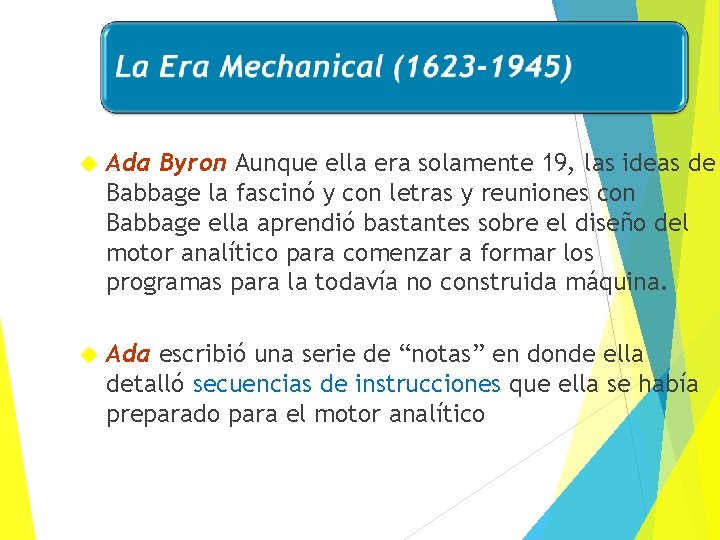 La Era Mechanical (1623-1945)

Ada Byron Aunque ella era solamente 19, las ideas de Babbage la fascinó y con letras y reuniones con Babbage ella aprendió bastantes sobre el diseño del motor analítico para comenzar a formar los programas para la todavía no construida máquina.

Ada escribió una serie de “notas” en donde ella detalló secuencias de instrucciones que ella se había preparado para el motor analítico